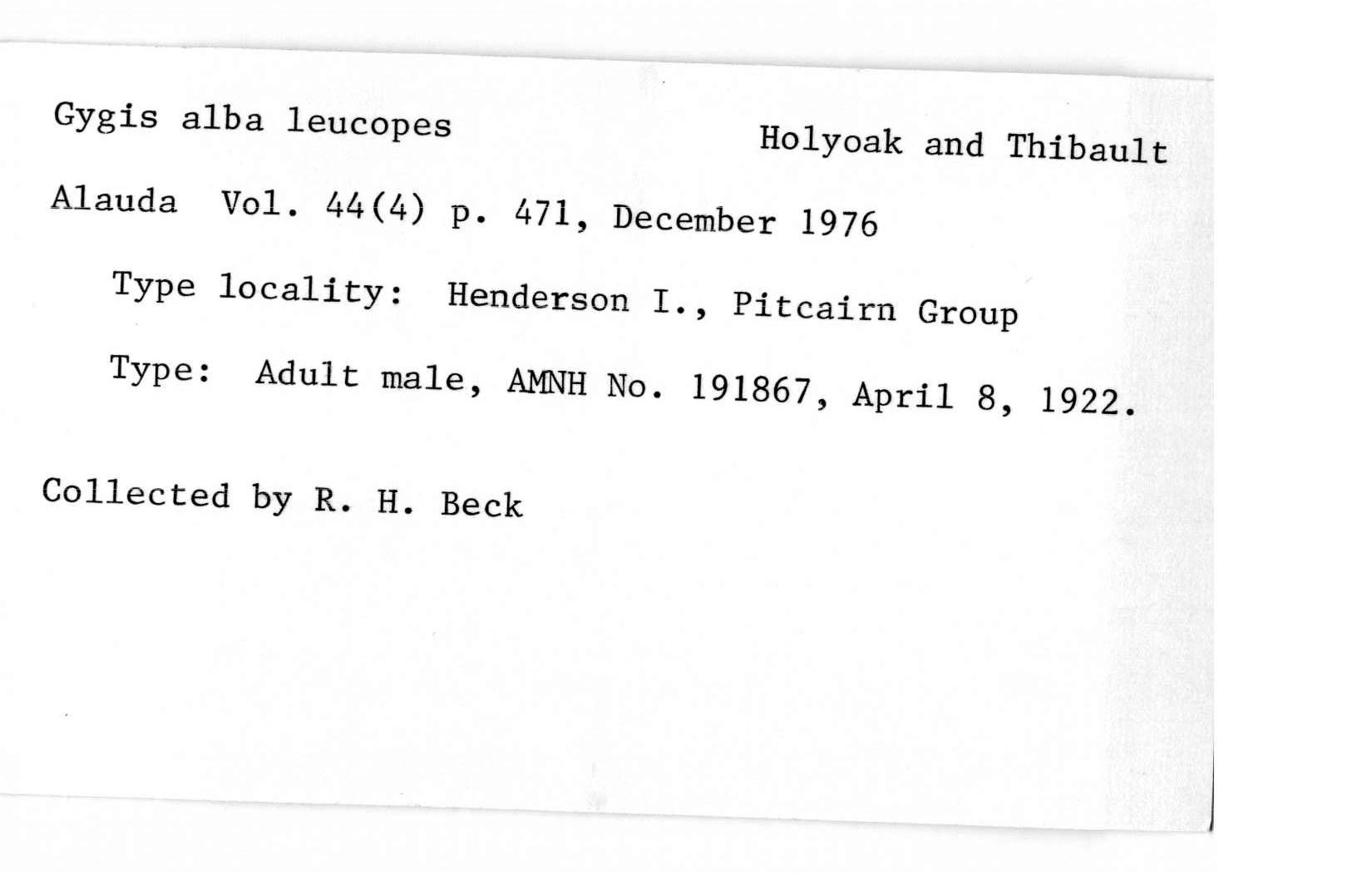 Gygis alba leucopes Holyoak and Thibault

Alauda Vol. 44(4) p. 471, December 1976

Type locality: Henderson I., Pitcairn Group

Type: Adult male, AMNH No. 191867, April 8, 1922.

Collected by R. H. Beck